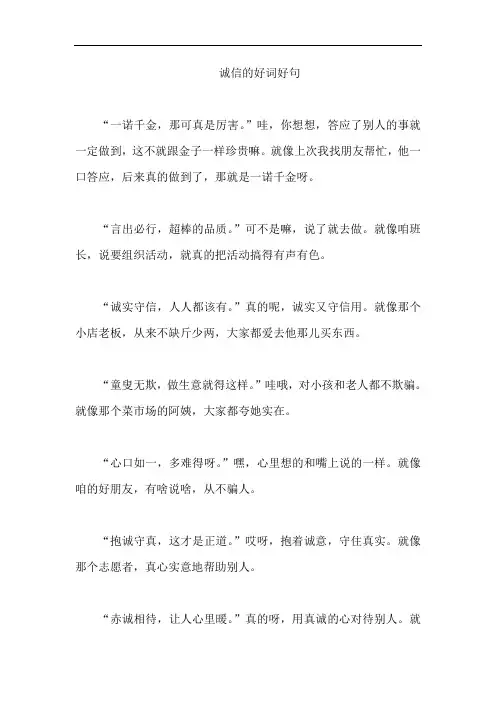 诚信的好词好句

“一诺千金，那可真是厉害。”哇，你想想，答应了别人的事就一定做到，这不就跟金子一样珍贵嘛。就像上次我找朋友帮忙，他一口答应，后来真的做到了，那就是一诺千金呀。

“言出必行，超棒的品质。”可不是嘛，说了就去做。就像咱班长，说要组织活动，就真的把活动搞得有声有色。

“诚实守信，人人都该有。”真的呢，诚实又守信用。就像那个小店老板，从来不缺斤少两，大家都爱去他那儿买东西。

“童叟无欺，做生意就得这样。”哇哦，对小孩和老人都不欺骗。就像那个菜市场的阿姨，大家都夸她实在。

“心口如一，多难得呀。”嘿，心里想的和嘴上说的一样。就像咱的好朋友，有啥说啥，从不骗人。

“抱诚守真，这才是正道。”哎呀，抱着诚意，守住真实。就像那个志愿者，真心实意地帮助别人。

“赤诚相待，让人心里暖。”真的呀，用真诚的心对待别人。就